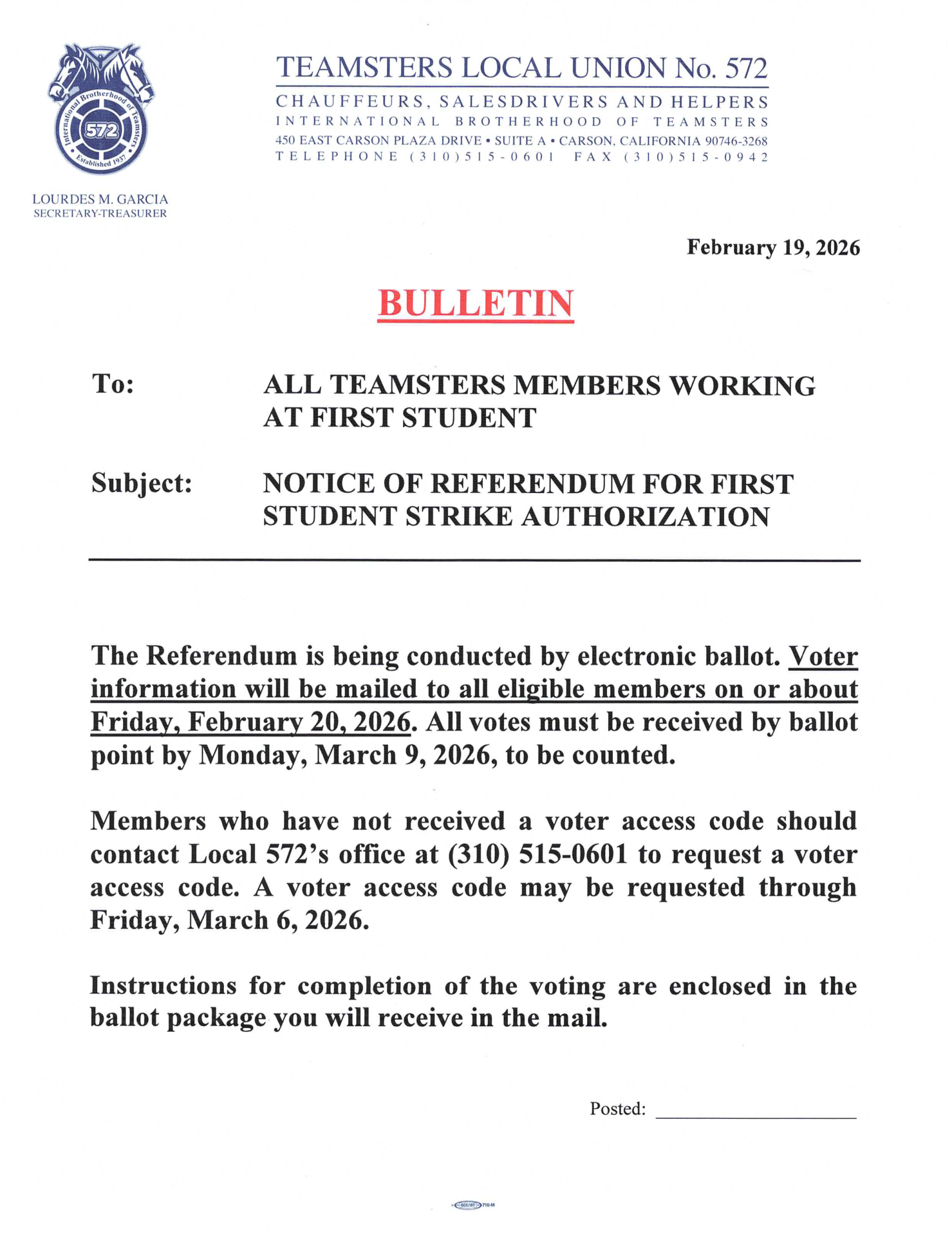 International Brotherhood of Teamsters
572
Established 1937

LOURDES M. GARCIA
SECRETARY-TREASURER

TEAMSTERS LOCAL UNION No. 572
CHAUFFEURS, SALESDRIVERS AND HELPERS
INTERNATIONAL BROTHERHOOD OF TEAMSTERS
450 EAST CARSON PLAZA DRIVE • SUITE A • CARSON, CALIFORNIA 90746-3268
TELEPHONE (310)515-0601 FAX (310)515-0942

February 19, 2026

BULLETIN

To: ALL TEAMSTERS MEMBERS WORKING AT FIRST STUDENT

Subject: NOTICE OF REFERENDUM FOR FIRST STUDENT STRIKE AUTHORIZATION

The Referendum is being conducted by electronic ballot. Voter information will be mailed to all eligible members on or about Friday, February 20, 2026. All votes must be received by ballot point by Monday, March 9, 2026, to be counted.

Members who have not received a voter access code should contact Local 572's office at (310) 515-0601 to request a voter access code. A voter access code may be requested through Friday, March 6, 2026.

Instructions for completion of the voting are enclosed in the ballot package you will receive in the mail.

Posted: ____________________

GCC/IBT 710-M